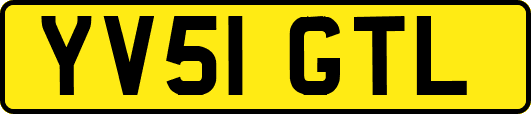 YV51 GTL